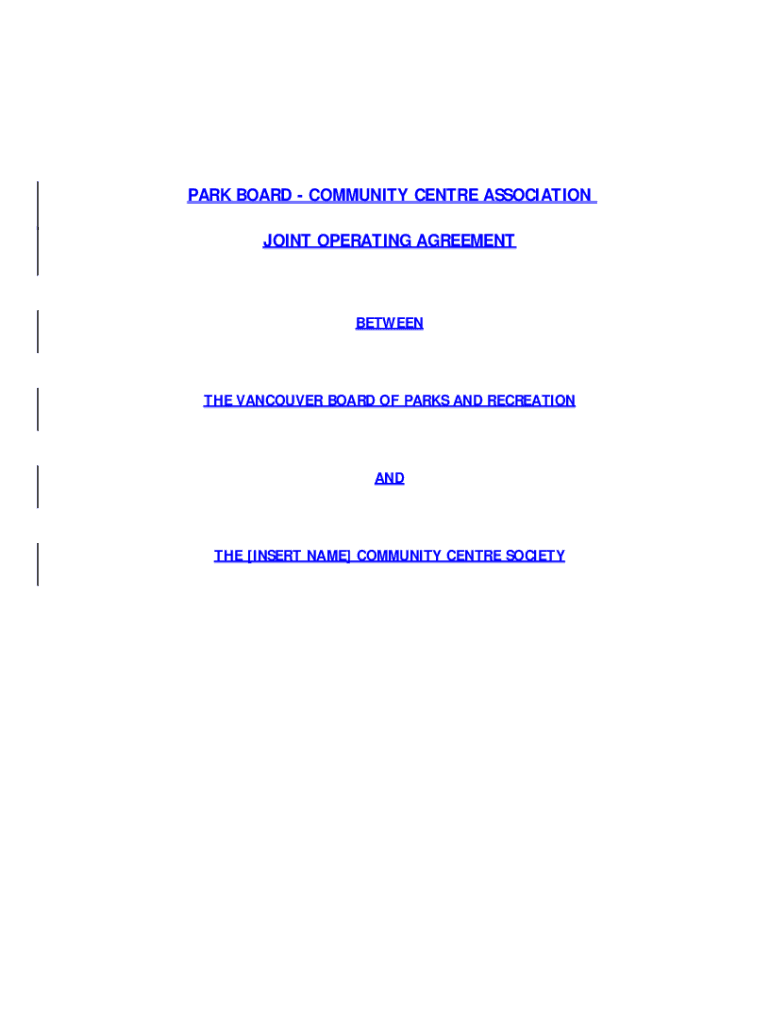 PARK BOARD - COMMUNITY CENTRE ASSOCIATION

JOINT OPERATING AGREEMENT

BETWEEN

THE VANCOUVER BOARD OF PARKS AND RECREATION

AND

THE [INSERT NAME] COMMUNITY CENTRE SOCIETY